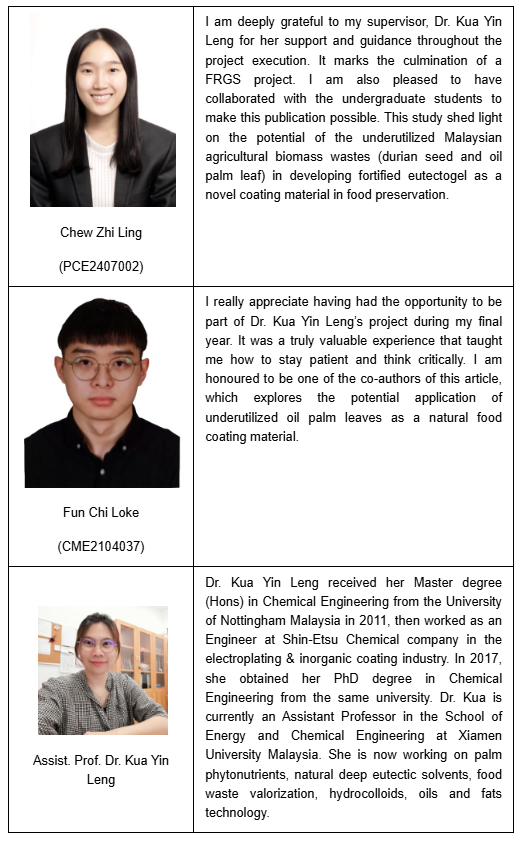 | | |
|---|---|
| Chew Zhi Ling (PCE2407002) | I am deeply grateful to my supervisor, Dr. Kua Yin Leng for her support and guidance throughout the project execution. It marks the culmination of a FRGS project. I am also pleased to have collaborated with the undergraduate students to make this publication possible. This study shed light on the potential of the underutilized Malaysian agricultural biomass wastes (durian seed and oil palm leaf) in developing fortified eutectogel as a novel coating material in food preservation. |
| Fun Chi Loke (CME2104037) | I really appreciate having had the opportunity to be part of Dr. Kua Yin Leng's project during my final year. It was a truly valuable experience that taught me how to stay patient and think critically. I am honoured to be one of the co-authors of this article, which explores the potential application of underutilized oil palm leaves as a natural food coating material. |
| Assist. Prof. Dr. Kua Yin Leng | Dr. Kua Yin Leng received her Master degree (Hons) in Chemical Engineering from the University of Nottingham Malaysia in 2011, then worked as an Engineer at Shin-Etsu Chemical company in the electroplating & inorganic coating industry. In 2017, she obtained her PhD degree in Chemical Engineering from the same university. Dr. Kua is currently an Assistant Professor in the School of Energy and Chemical Engineering at Xiamen University Malaysia. She is now working on palm phytonutrients, natural deep eutectic solvents, food waste valorization, hydrocolloids, oils and fats technology. |